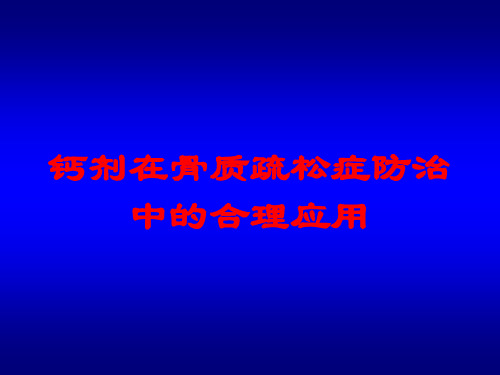 钙剂在骨质疏松症防治中的合理应用